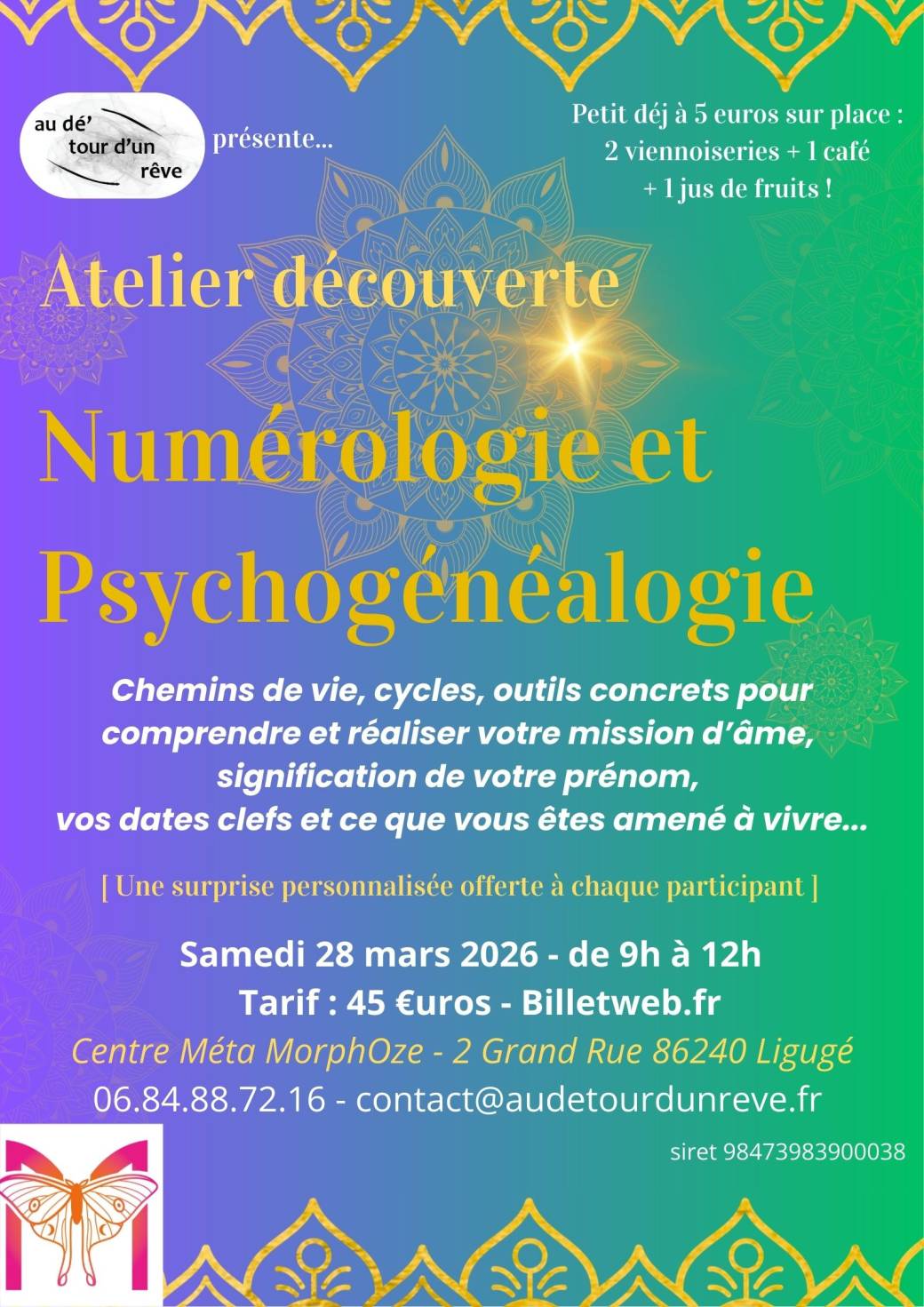 au dé'
tour d'un
rêve

présente...

Petit déj à 5 euros sur place :
2 viennoiseries + 1 café
+ 1 jus de fruits !

Atelier découverte

Numérologie et
Psychogénéalogie

Chemins de vie, cycles, outils concrets pour comprendre et réaliser votre mission d'âme, signification de votre prénom, vos dates clefs et ce que vous êtes amené à vivre...

[ Une surprise personnalisée offerte à chaque participant ]

Samedi 28 mars 2026 - de 9h à 12h
Tarif : 45 €uros - Billetweb.fr
Centre Méta MorphOze - 2 Grand Rue 86240 Ligugé
06.84.88.72.16 - contact@audetourdunreve.fr

siret 98473983900038